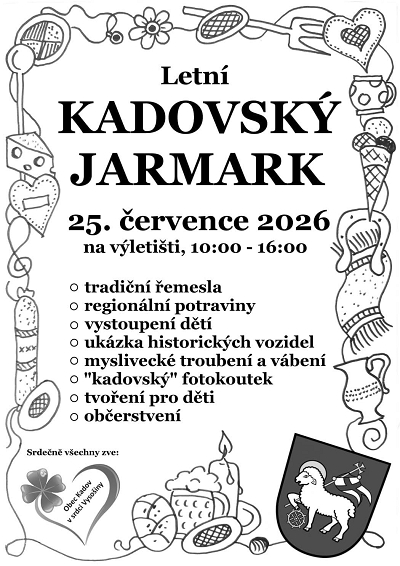 Letní
KADOVSKÝ
JARMARK

25. července 2026
na výletišti, 10:00 - 16:00

○ tradiční řemesla
○ regionální potraviny
○ vystoupení dětí
○ ukázka historických vozidel
○ myslivecké troubení a vábení
○ "kadovský" fotokoutek
○ tvoření pro děti
○ občerstvení

Srdečně všechny zve:

Obec Kadov v srdci Vysočiny